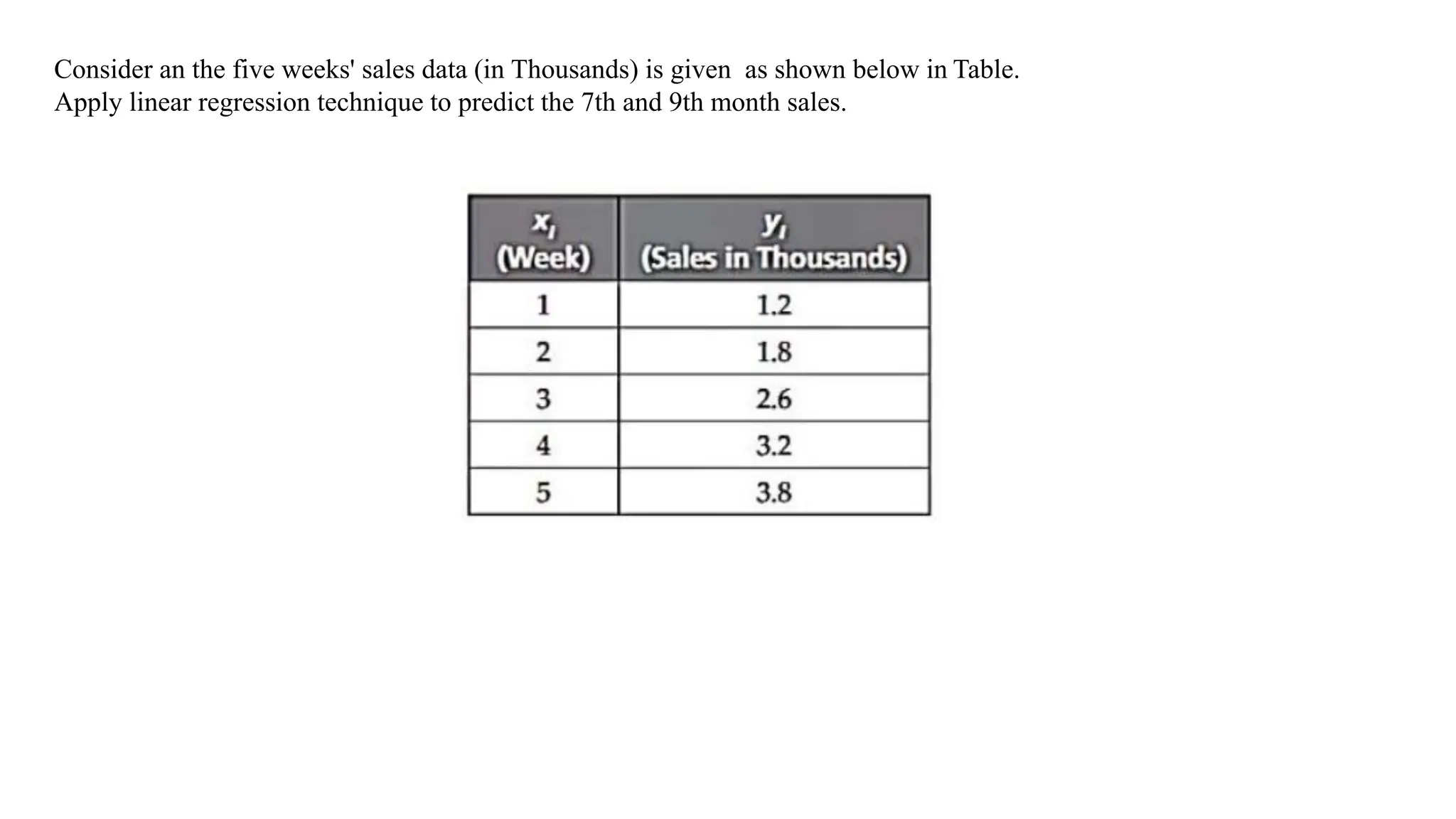 Consider an the five weeks' sales data (in Thousands) is given as shown below in Table. Apply linear regression technique to predict the 7th and 9th month sales.

| $x_i$ (Week) | $y_i$ (Sales in Thousands) |
|---|---|
| 1 | 1.2 |
| 2 | 1.8 |
| 3 | 2.6 |
| 4 | 3.2 |
| 5 | 3.8 |